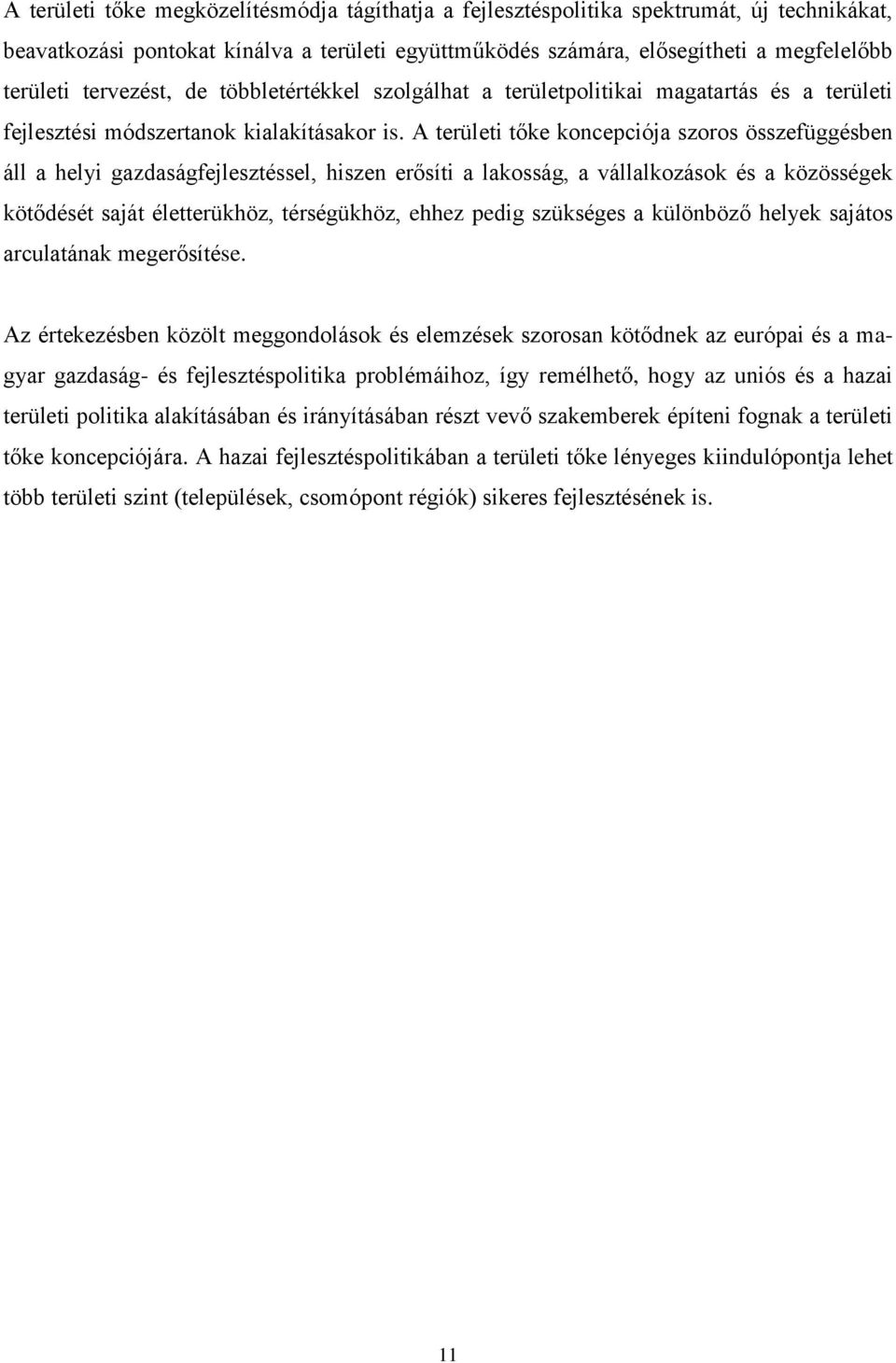 A területi tőke megközelítésmódja tágíthatja a fejlesztéspolitika spektrumát, új technikákat, beavatkozási pontokat kínálva a területi együttműködés számára, elősegítheti a megfelelőbb területi tervezést, de többletértékkel szolgálhat a területpolitikai magatartás és a területi fejlesztési módszertanok kialakításakor is. A területi tőke koncepciója szoros összefüggésben áll a helyi gazdaságfejlesztéssel, hiszen erősíti a lakosság, a vállalkozások és a közösségek kötődését saját életterükhöz, térségükhöz, ehhez pedig szükséges a különböző helyek sajátos arculatának megerősítése.

Az értekezésben közölt meggondolások és elemzések szorosan kötődnek az európai és a magyar gazdaság- és fejlesztéspolitika problémáihoz, így remélhető, hogy az uniós és a hazai területi politika alakításában és irányításában részt vevő szakemberek építeni fognak a területi tőke koncepciójára. A hazai fejlesztéspolitikában a területi tőke lényeges kiindulópontja lehet több területi szint (települések, csomópont régiók) sikeres fejlesztésének is.

11